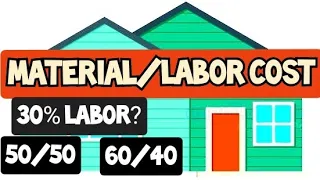 MATERIAL/LABOR COST

30% LABOR?

50/50

60/40